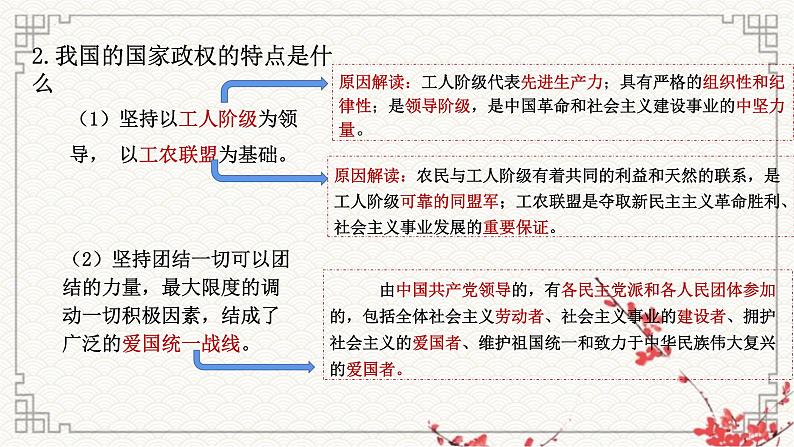 2.我国的国家政权的特点是什么

（1）坚持以工人阶级为领导， 以工农联盟为基础。

原因解读：工人阶级代表先进生产力；具有严格的组织性和纪律性；是领导阶级，是中国革命和社会主义建设事业的中坚力量。

原因解读：农民与工人阶级有着共同的利益和天然的联系，是工人阶级可靠的同盟军；工农联盟是夺取新民主主义革命胜利、社会主义事业发展的重要保证。

（2）坚持团结一切可以团结的力量，最大限度的调动一切积极因素，结成了广泛的爱国统一战线。

由中国共产党领导的，有各民主党派和各人民团体参加的，包括全体社会主义劳动者、社会主义事业的建设者、拥护社会主义的爱国者、维护祖国统一和致力于中华民族伟大复兴的爱国者。